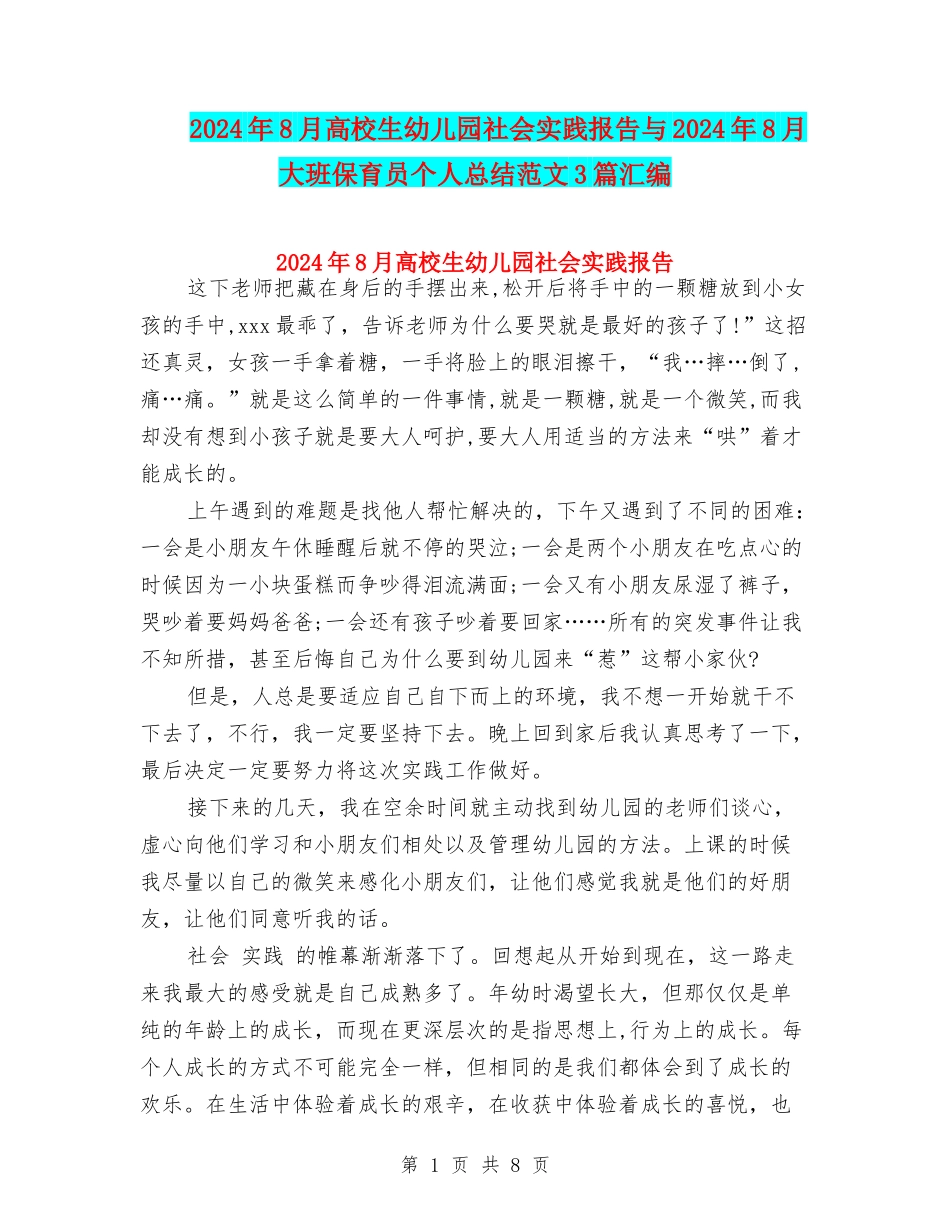 2024年8月高校生幼儿园社会实践报告与2024年8月大班保育员个人总结范文3篇汇编

2024年8月高校生幼儿园社会实践报告

这下老师把藏在身后的手摆出来,松开后将手中的一颗糖放到小女孩的手中,xxx最乖了，告诉老师为什么要哭就是最好的孩子了!”这招还真灵，女孩一手拿着糖，一手将脸上的眼泪擦干，“我…摔…倒了，痛…痛。”就是这么简单的一件事情,就是一颗糖,就是一个微笑,而我却没有想到小孩子就是要大人呵护,要大人用适当的方法来“哄”着才能成长的。

上午遇到的难题是找他人帮忙解决的，下午又遇到了不同的困难：一会是小朋友午休睡醒后就不停的哭泣;一会是两个小朋友在吃点心的时候因为一小块蛋糕而争吵得泪流满面;一会又有小朋友尿湿了裤子，哭吵着要妈妈爸爸;一会还有孩子吵着要回家……所有的突发事件让我不知所措，甚至后悔自己为什么要到幼儿园来“惹”这帮小家伙?

但是，人总是要适应自己自下而上的环境，我不想一开始就干不下去了，不行，我一定要坚持下去。晚上回到家后我认真思考了一下，最后决定一定要努力将这次实践工作做好。

接下来的几天，我在空余时间就主动找到幼儿园的老师们谈心，虚心向他们学习和小朋友们相处以及管理幼儿园的方法。上课的时候我尽量以自己的微笑来感化小朋友们，让他们感觉我就是他们的好朋友，让他们同意听我的话。

社会 实践 的帷幕渐渐落下了。回想起从开始到现在，这一路走来我最大的感受就是自己成熟多了。年幼时渴望长大，但那仅仅是单纯的年龄上的成长，而现在更深层次的是指思想上,行为上的成长。每个人成长的方式不可能完全一样，但相同的是我们都体会到了成长的欢乐。在生活中体验着成长的艰辛，在收获中体验着成长的喜悦，也

第 1 页 共 8 页